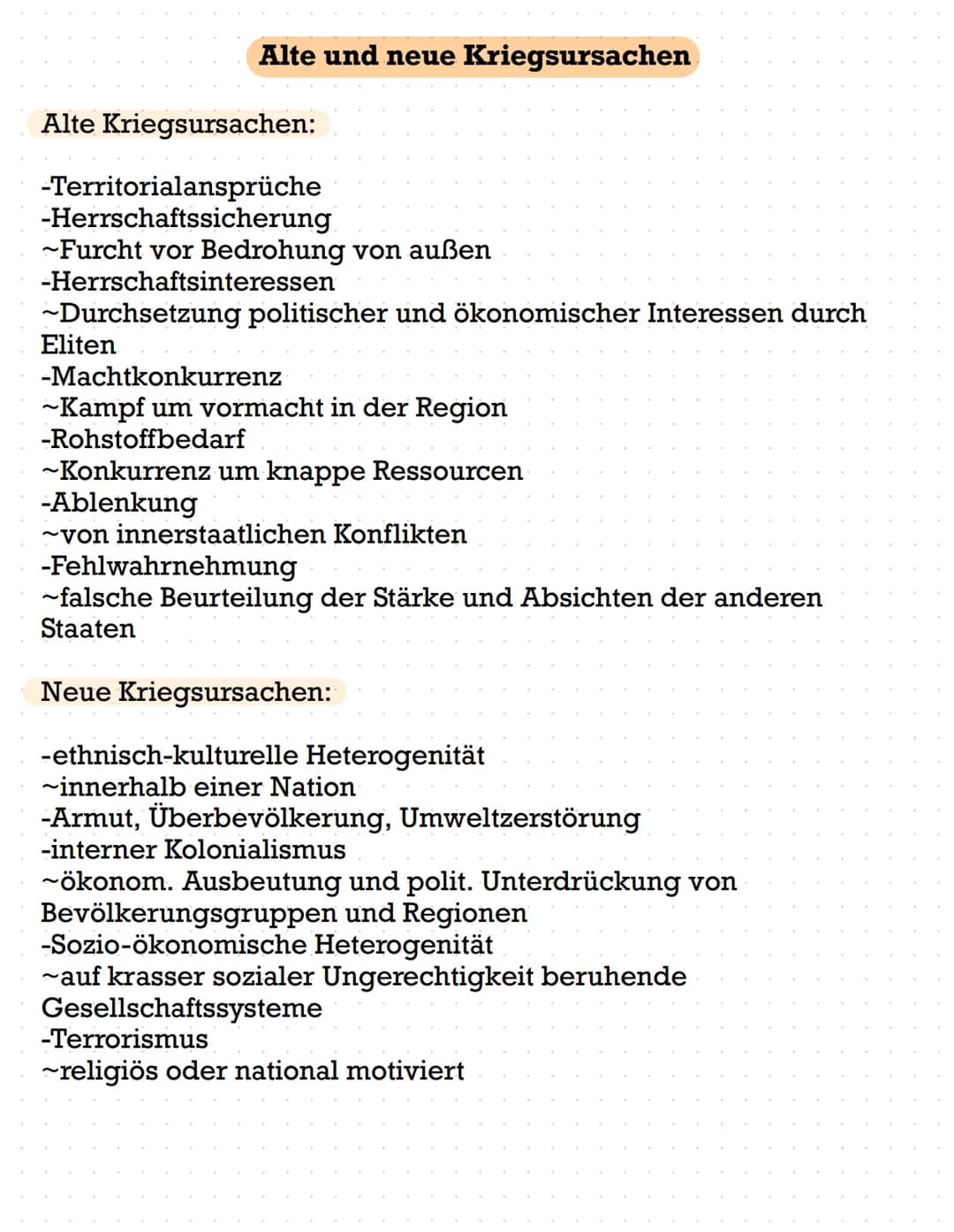 Alte und neue Kriegsursachen

Alte Kriegsursachen:

-Territorialansprüche
-Herrschaftssicherung
~Furcht vor Bedrohung von außen
-Herrschaftsinteressen
~Durchsetzung politischer und ökonomischer Interessen durch Eliten
-Machtkonkurrenz
~Kampf um vormacht in der Region
-Rohstoffbedarf
~Konkurrenz um knappe Ressourcen
-Ablenkung
~von innerstaatlichen Konflikten
-Fehlwahrnehmung
~falsche Beurteilung der Stärke und Absichten der anderen Staaten

Neue Kriegsursachen:

-ethnisch-kulturelle Heterogenität
~innerhalb einer Nation
-Armut, Überbevölkerung, Umweltzerstörung
-interner Kolonialismus
~ökonom. Ausbeutung und polit. Unterdrückung von Bevölkerungsgruppen und Regionen
-Sozio-ökonomische Heterogenität
~auf krasser sozialer Ungerechtigkeit beruhende Gesellschaftssysteme
-Terrorismus
~religiös oder national motiviert